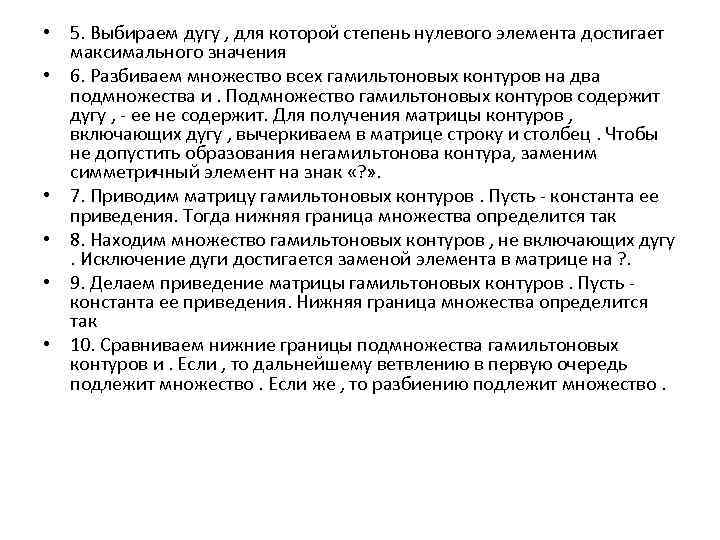 • 5. Выбираем дугу , для которой степень нулевого элемента достигает максимального значения

• 6. Разбиваем множество всех гамильтоновых контуров на два подмножества и . Подмножество гамильтоновых контуров содержит дугу , - ее не содержит. Для получения матрицы контуров , включающих дугу , вычеркиваем в матрице строку и столбец . Чтобы не допустить образования негамильтонова контура, заменим симметричный элемент на знак «?».

• 7. Приводим матрицу гамильтоновых контуров . Пусть - константа ее приведения. Тогда нижняя граница множества определится так

• 8. Находим множество гамильтоновых контуров , не включающих дугу . Исключение дуги достигается заменой элемента в матрице на ?.

• 9. Делаем приведение матрицы гамильтоновых контуров . Пусть - константа ее приведения. Нижняя граница множества определится так

• 10. Сравниваем нижние границы подмножества гамильтоновых контуров и . Если , то дальнейшему ветвлению в первую очередь подлежит множество . Если же , то разбиению подлежит множество .